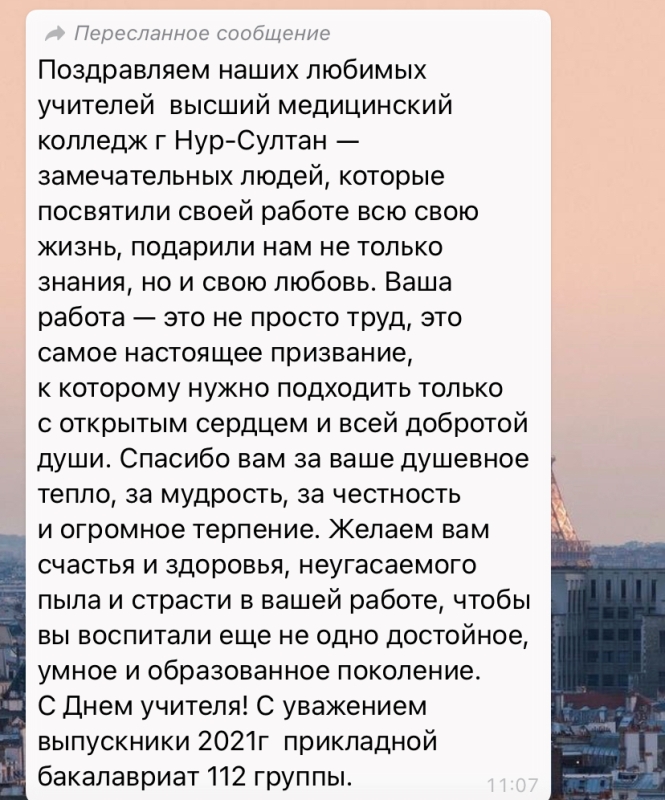 Пересланное сообщение

Поздравляем наших любимых учителей высший медицинский колледж г Нур-Султан — замечательных людей, которые посвятили своей работе всю свою жизнь, подарили нам не только знания, но и свою любовь. Ваша работа — это не просто труд, это самое настоящее призвание, к которому нужно подходить только с открытым сердцем и всей добротой души. Спасибо вам за ваше душевное тепло, за мудрость, за честность и огромное терпение. Желаем вам счастья и здоровья, неугасаемого пыла и страсти в вашей работе, чтобы вы воспитали еще не одно достойное, умное и образованное поколение.
С Днем учителя! С уважением выпускники 2021г прикладной бакалавриат 112 группы.

11:07